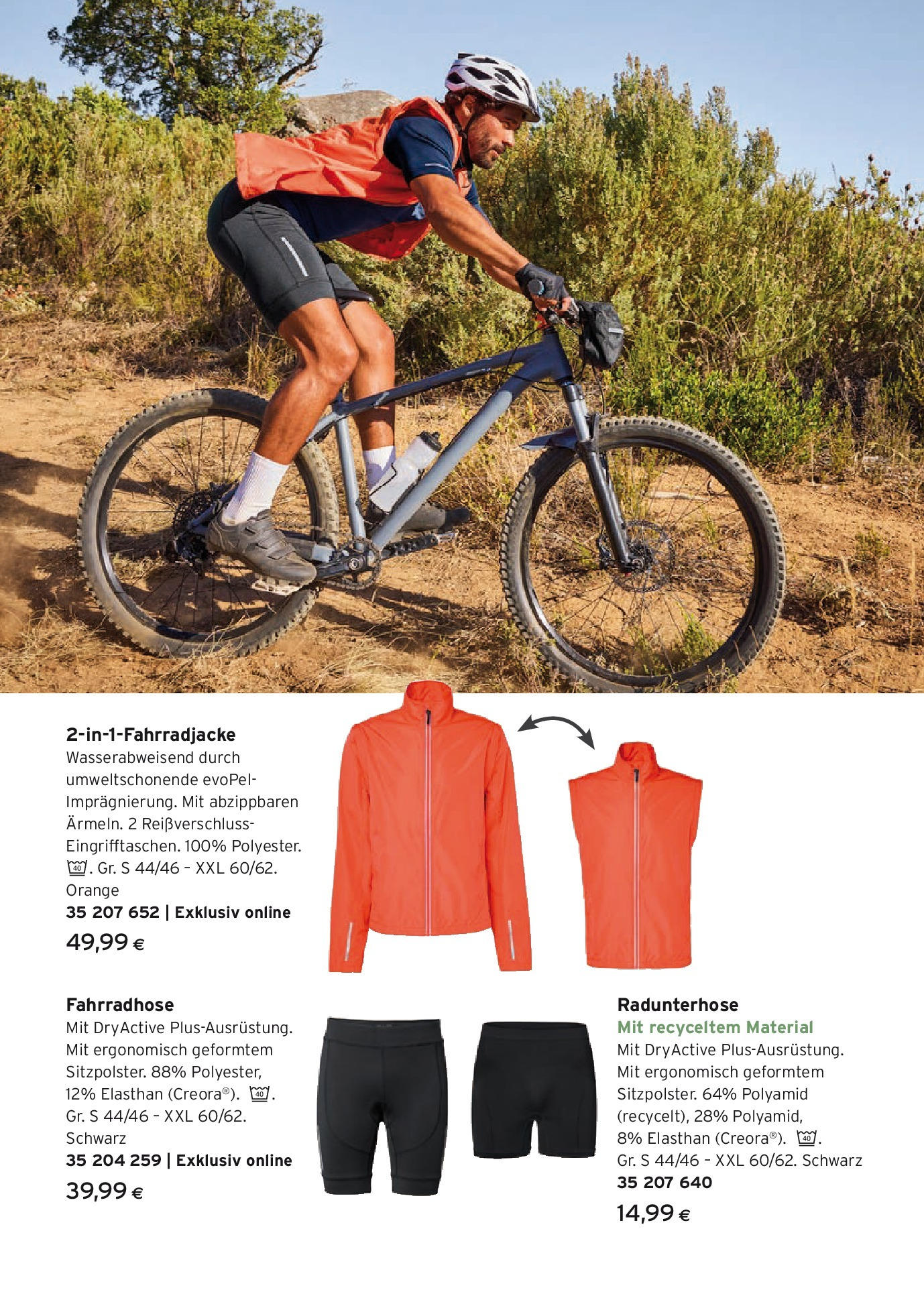 2-in-1-Fahrradjacke
Wasserabweisend durch umweltschonende evoPel-Imprägnierung. Mit abzippbaren Ärmeln. 2 Reißverschluss-Eingrifftaschen. 100% Polyester. 40. Gr. S 44/46 – XXL 60/62. Orange
35 207 652 | Exklusiv online
49,99 €

Fahrradhose
Mit DryActive Plus-Ausrüstung. Mit ergonomisch geformtem Sitzpolster. 88% Polyester, 12% Elasthan (Creora®). 40. Gr. S 44/46 – XXL 60/62. Schwarz
35 204 259 | Exklusiv online
39,99 €

Radunterhose
Mit recyceltem Material
Mit DryActive Plus-Ausrüstung. Mit ergonomisch geformtem Sitzpolster. 64% Polyamid (recycelt), 28% Polyamid, 8% Elasthan (Creora®). 40. Gr. S 44/46 – XXL 60/62. Schwarz
35 207 640
14,99 €